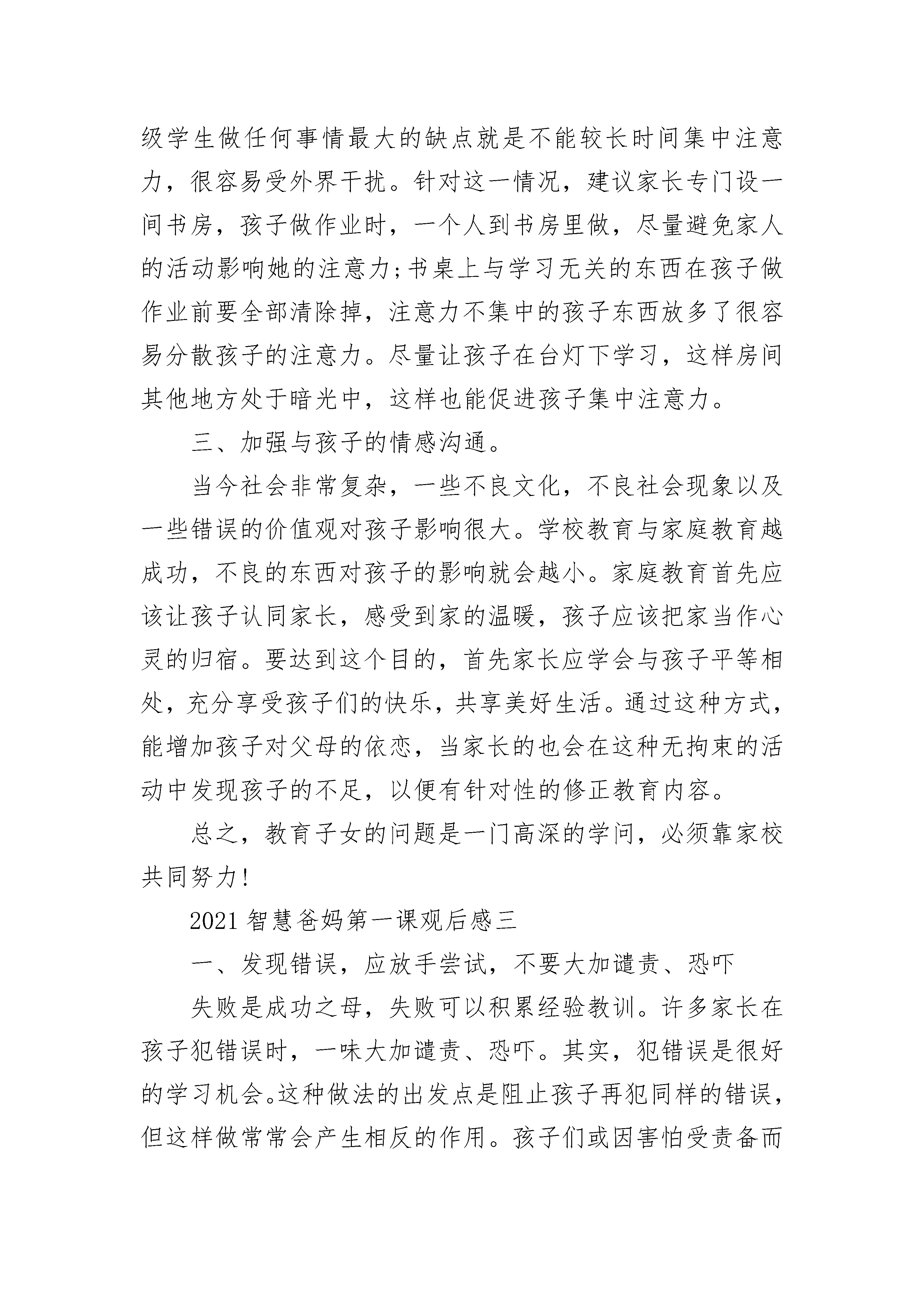 级学生做任何事情最大的缺点就是不能较长时间集中注意力，很容易受外界干扰。针对这一情况，建议家长专门设一间书房，孩子做作业时，一个人到书房里做，尽量避免家人的活动影响她的注意力;书桌上与学习无关的东西在孩子做作业前要全部清除掉，注意力不集中的孩子东西放多了很容易分散孩子的注意力。尽量让孩子在台灯下学习，这样房间其他地方处于暗光中，这样也能促进孩子集中注意力。

三、加强与孩子的情感沟通。

当今社会非常复杂，一些不良文化，不良社会现象以及一些错误的价值观对孩子影响很大。学校教育与家庭教育越成功，不良的东西对孩子的影响就会越小。家庭教育首先应该让孩子认同家长，感受到家的温暖，孩子应该把家当作心灵的归宿。要达到这个目的，首先家长应学会与孩子平等相处，充分享受孩子们的快乐，共享美好生活。通过这种方式，能增加孩子对父母的依恋，当家长的也会在这种无拘束的活动中发现孩子的不足，以便有针对性的修正教育内容。

总之，教育子女的问题是一门高深的学问，必须靠家校共同努力!

2021智慧爸妈第一课观后感三

一、发现错误，应放手尝试，不要大加谴责、恐吓

失败是成功之母，失败可以积累经验教训。许多家长在孩子犯错误时，一味大加谴责、恐吓。其实，犯错误是很好的学习机会。这种做法的出发点是阻止孩子再犯同样的错误，但这样做常常会产生相反的作用。孩子们或因害怕受责备而